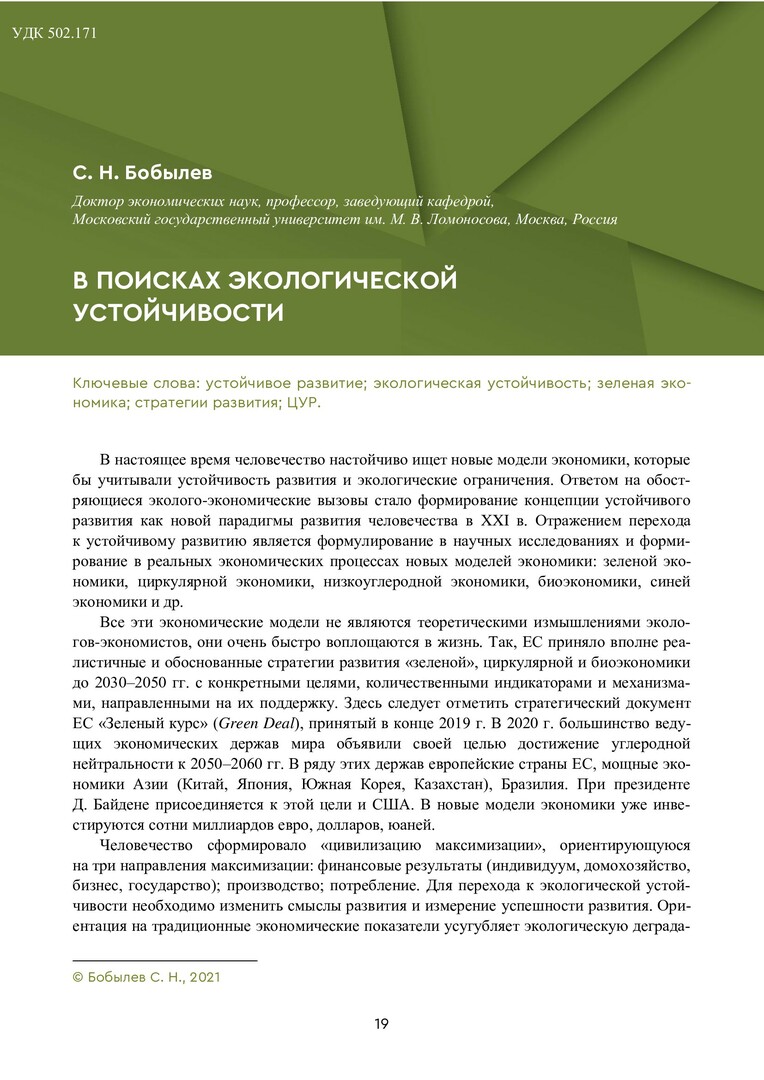 УДК 502.171

С. Н. Бобылев

Доктор экономических наук, профессор, заведующий кафедрой, Московский государственный университет им. М. В. Ломоносова, Москва, Россия

В ПОИСКАХ ЭКОЛОГИЧЕСКОЙ УСТОЙЧИВОСТИ

Ключевые слова: устойчивое развитие; экологическая устойчивость; зеленая экономика; стратегии развития; ЦУР.

В настоящее время человечество настойчиво ищет новые модели экономики, которые бы учитывали устойчивость развития и экологические ограничения. Ответом на обостряющиеся эколого-экономические вызовы стало формирование концепции устойчивого развития как новой парадигмы развития человечества в XXI в. Отражением перехода к устойчивому развитию является формулирование в научных исследованиях и формирование в реальных экономических процессах новых моделей экономики: зеленой экономики, циркулярной экономики, низкоуглеродной экономики, биоэкономики, синей экономики и др.

Все эти экономические модели не являются теоретическими измышлениями экологов-экономистов, они очень быстро воплощаются в жизнь. Так, ЕС приняло вполне реалистичные и обоснованные стратегии развития «зеленой», циркулярной и биоэкономики до 2030–2050 гг. с конкретными целями, количественными индикаторами и механизмами, направленными на их поддержку. Здесь следует отметить стратегический документ ЕС «Зеленый курс» (Green Deal), принятый в конце 2019 г. В 2020 г. большинство ведущих экономических держав мира объявили своей целью достижение углеродной нейтральности к 2050–2060 гг. В ряду этих держав европейские страны ЕС, мощные экономики Азии (Китай, Япония, Южная Корея, Казахстан), Бразилия. При президенте Д. Байдене присоединяется к этой цели и США. В новые модели экономики уже инвестируются сотни миллиардов евро, долларов, юаней.

Человечество сформировало «цивилизацию максимизации», ориентирующуюся на три направления максимизации: финансовые результаты (индивидуум, домохозяйство, бизнес, государство); производство; потребление. Для перехода к экологической устойчивости необходимо изменить смыслы развития и измерение успешности развития. Ориентация на традиционные экономические показатели усугубляет экологическую деграда-

© Бобылев С. Н., 2021

19